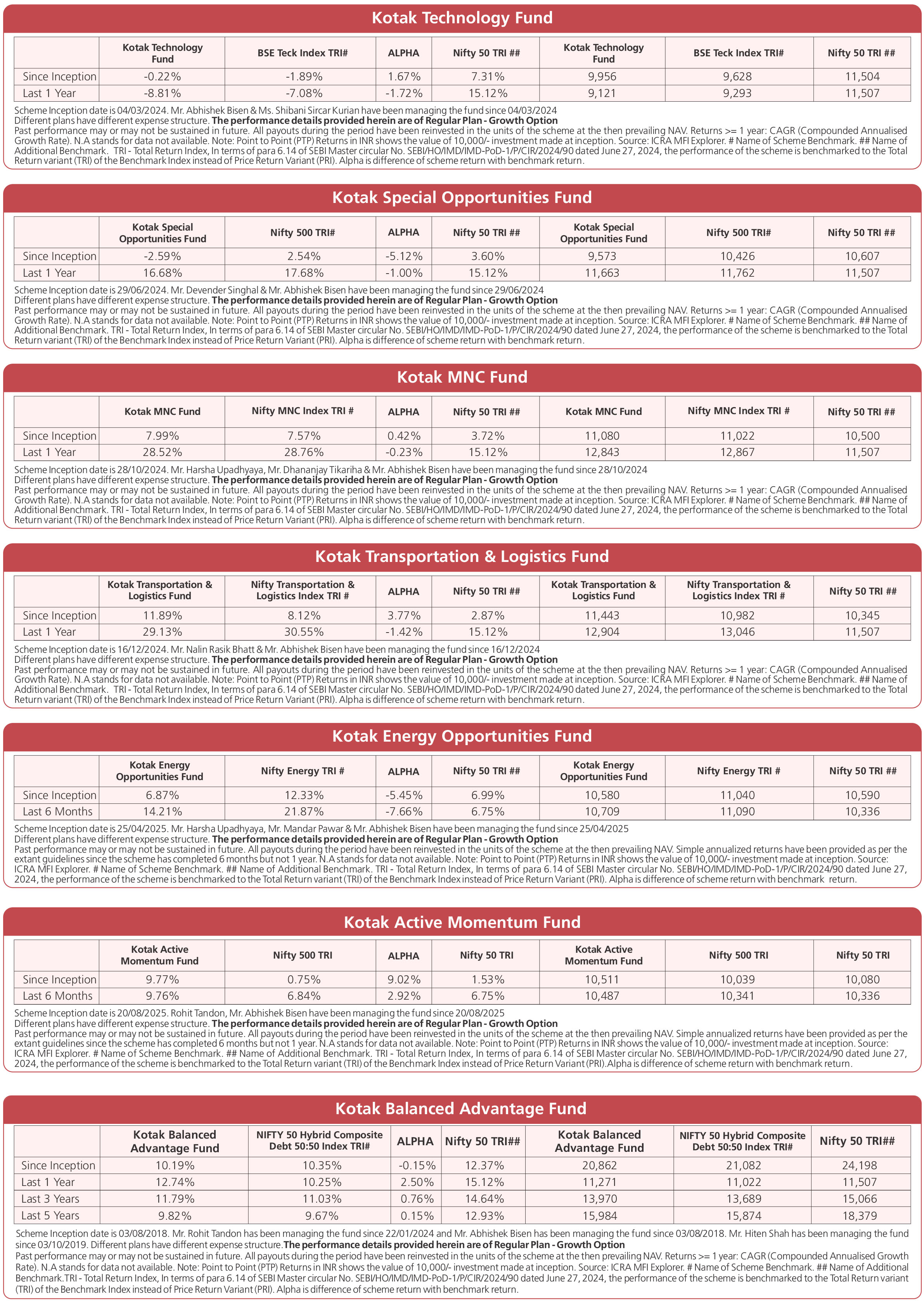 Kotak Technology Fund

| | Kotak Technology Fund | BSE Teck Index TRI# | ALPHA | Nifty 50 TRI ## | Kotak Technology Fund | BSE Teck Index TRI# | Nifty 50 TRI ## |
|---|---|---|---|---|---|---|---|
| Since Inception | -0.22% | -1.89% | 1.67% | 7.31% | 9,956 | 9,628 | 11,504 |
| Last 1 Year | -8.81% | -7.08% | -1.72% | 15.12% | 9,121 | 9,293 | 11,507 |

Scheme Inception date is 04/03/2024. Mr. Abhishek Bisen & Ms. Shibani Sircar Kurian have been managing the fund since 04/03/2024
Different plans have different expense structure. The performance details provided herein are of Regular Plan - Growth Option
Past performance may or may not be sustained in future. All payouts during the period have been reinvested in the units of the scheme at the then prevailing NAV. Returns >= 1 year: CAGR (Compounded Annualised Growth Rate). N.A stands for data not available. Note: Point to Point (PTP) Returns in INR shows the value of 10,000/- investment made at inception. Source: ICRA MFI Explorer. # Name of Scheme Benchmark. ## Name of Additional Benchmark. TRI - Total Return Index, In terms of para 6.14 of SEBI Master circular No. SEBI/HO/IMD/IMD-PoD-1/P/CIR/2024/90 dated June 27, 2024, the performance of the scheme is benchmarked to the Total Return variant (TRI) of the Benchmark Index instead of Price Return Variant (PRI). Alpha is difference of scheme return with benchmark return.

Kotak Special Opportunities Fund

| | Kotak Special Opportunities Fund | Nifty 500 TRI# | ALPHA | Nifty 50 TRI ## | Kotak Special Opportunities Fund | Nifty 500 TRI# | Nifty 50 TRI ## |
|---|---|---|---|---|---|---|---|
| Since Inception | -2.59% | 2.54% | -5.12% | 3.60% | 9,573 | 10,426 | 10,607 |
| Last 1 Year | 16.68% | 17.68% | -1.00% | 15.12% | 11,663 | 11,762 | 11,507 |

Scheme Inception date is 29/06/2024. Mr. Devender Singhal & Mr. Abhishek Bisen have been managing the fund since 29/06/2024
Different plans have different expense structure. The performance details provided herein are of Regular Plan - Growth Option
Past performance may or may not be sustained in future. All payouts during the period have been reinvested in the units of the scheme at the then prevailing NAV. Returns >= 1 year: CAGR (Compounded Annualised Growth Rate). N.A stands for data not available. Note: Point to Point (PTP) Returns in INR shows the value of 10,000/- investment made at inception. Source: ICRA MFI Explorer. # Name of Scheme Benchmark. ## Name of Additional Benchmark. TRI - Total Return Index, In terms of para 6.14 of SEBI Master circular No. SEBI/HO/IMD/IMD-PoD-1/P/CIR/2024/90 dated June 27, 2024, the performance of the scheme is benchmarked to the Total Return variant (TRI) of the Benchmark Index instead of Price Return Variant (PRI). Alpha is difference of scheme return with benchmark return.

Kotak MNC Fund

| | Kotak MNC Fund | Nifty MNC Index TRI # | ALPHA | Nifty 50 TRI ## | Kotak MNC Fund | Nifty MNC Index TRI # | Nifty 50 TRI ## |
|---|---|---|---|---|---|---|---|
| Since Inception | 7.99% | 7.57% | 0.42% | 3.72% | 11,080 | 11,022 | 10,500 |
| Last 1 Year | 28.52% | 28.76% | -0.23% | 15.12% | 12,843 | 12,867 | 11,507 |

Scheme Inception date is 28/10/2024. Mr. Harsha Upadhyaya, Mr. Dhananjay Tikariha & Mr. Abhishek Bisen have been managing the fund since 28/10/2024
Different plans have different expense structure. The performance details provided herein are of Regular Plan - Growth Option
Past performance may or may not be sustained in future. All payouts during the period have been reinvested in the units of the scheme at the then prevailing NAV. Returns >= 1 year: CAGR (Compounded Annualised Growth Rate). N.A stands for data not available. Note: Point to Point (PTP) Returns in INR shows the value of 10,000/- investment made at inception. Source: ICRA MFI Explorer. # Name of Scheme Benchmark. ## Name of Additional Benchmark. TRI - Total Return Index, In terms of para 6.14 of SEBI Master circular No. SEBI/HO/IMD/IMD-PoD-1/P/CIR/2024/90 dated June 27, 2024, the performance of the scheme is benchmarked to the Total Return variant (TRI) of the Benchmark Index instead of Price Return Variant (PRI). Alpha is difference of scheme return with benchmark return.

Kotak Transportation & Logistics Fund

| | Kotak Transportation & Logistics Fund | Nifty Transportation & Logistics Index TRI # | ALPHA | Nifty 50 TRI ## | Kotak Transportation & Logistics Fund | Nifty Transportation & Logistics Index TRI # | Nifty 50 TRI ## |
|---|---|---|---|---|---|---|---|
| Since Inception | 11.89% | 8.12% | 3.77% | 2.87% | 11,443 | 10,982 | 10,345 |
| Last 1 Year | 29.13% | 30.55% | -1.42% | 15.12% | 12,904 | 13,046 | 11,507 |

Scheme Inception date is 16/12/2024. Mr. Nalin Rasik Bhatt & Mr. Abhishek Bisen have been managing the fund since 16/12/2024
Different plans have different expense structure. The performance details provided herein are of Regular Plan - Growth Option
Past performance may or may not be sustained in future. All payouts during the period have been reinvested in the units of the scheme at the then prevailing NAV. Returns >= 1 year: CAGR (Compounded Annualised Growth Rate). N.A stands for data not available. Note: Point to Point (PTP) Returns in INR shows the value of 10,000/- investment made at inception. Source: ICRA MFI Explorer. # Name of Scheme Benchmark. ## Name of Additional Benchmark. TRI - Total Return Index, In terms of para 6.14 of SEBI Master circular No. SEBI/HO/IMD/IMD-PoD-1/P/CIR/2024/90 dated June 27, 2024, the performance of the scheme is benchmarked to the Total Return variant (TRI) of the Benchmark Index instead of Price Return Variant (PRI). Alpha is difference of scheme return with benchmark return.

Kotak Energy Opportunities Fund

| | Kotak Energy Opportunities Fund | Nifty Energy TRI # | ALPHA | Nifty 50 TRI ## | Kotak Energy Opportunities Fund | Nifty Energy TRI # | Nifty 50 TRI ## |
|---|---|---|---|---|---|---|---|
| Since Inception | 6.87% | 12.33% | -5.45% | 6.99% | 10,580 | 11,040 | 10,590 |
| Last 6 Months | 14.21% | 21.87% | -7.66% | 6.75% | 10,709 | 11,090 | 10,336 |

Scheme Inception date is 25/04/2025. Mr. Harsha Upadhyaya, Mr. Mandar Pawar & Mr. Abhishek Bisen have been managing the fund since 25/04/2025
Different plans have different expense structure. The performance details provided herein are of Regular Plan - Growth Option
Past performance may or may not be sustained in future. All payouts during the period have been reinvested in the units of the scheme at the then prevailing NAV. Simple annualized returns have been provided as per the extant guidelines since the scheme has completed 6 months but not 1 year. N.A stands for data not available. Note: Point to Point (PTP) Returns in INR shows the value of 10,000/- investment made at inception. Source: ICRA MFI Explorer. # Name of Scheme Benchmark. ## Name of Additional Benchmark. TRI - Total Return Index, In terms of para 6.14 of SEBI Master circular No. SEBI/HO/IMD/IMD-PoD-1/P/CIR/2024/90 dated June 27, 2024, the performance of the scheme is benchmarked to the Total Return variant (TRI) of the Benchmark Index instead of Price Return Variant (PRI). Alpha is difference of scheme return with benchmark return.

Kotak Active Momentum Fund

| | Kotak Active Momentum Fund | Nifty 500 TRI | ALPHA | Nifty 50 TRI | Kotak Active Momentum Fund | Nifty 500 TRI | Nifty 50 TRI |
|---|---|---|---|---|---|---|---|
| Since Inception | 9.77% | 0.75% | 9.02% | 1.53% | 10,511 | 10,039 | 10,080 |
| Last 6 Months | 9.76% | 6.84% | 2.92% | 6.75% | 10,487 | 10,341 | 10,336 |

Scheme Inception date is 20/08/2025. Rohit Tandon, Mr. Abhishek Bisen have been managing the fund since 20/08/2025
Different plans have different expense structure. The performance details provided herein are of Regular Plan - Growth Option
Past performance may or may not be sustained in future. All payouts during the period have been reinvested in the units of the scheme at the then prevailing NAV. Simple annualized returns have been provided as per the extant guidelines since the scheme has completed 6 months but not 1 year. N.A stands for data not available. Note: Point to Point (PTP) Returns in INR shows the value of 10,000/- investment made at inception. Source: ICRA MFI Explorer. # Name of Scheme Benchmark. ## Name of Additional Benchmark. TRI - Total Return Index, In terms of para 6.14 of SEBI Master circular No. SEBI/HO/IMD/IMD-PoD-1/P/CIR/2024/90 dated June 27, 2024, the performance of the scheme is benchmarked to the Total Return variant (TRI) of the Benchmark Index instead of Price Return Variant (PRI).Alpha is difference of scheme return with benchmark return.

Kotak Balanced Advantage Fund

| | Kotak Balanced Advantage Fund | NIFTY 50 Hybrid Composite Debt 50:50 Index TRI# | ALPHA | Nifty 50 TRI## | Kotak Balanced Advantage Fund | NIFTY 50 Hybrid Composite Debt 50:50 Index TRI# | Nifty 50 TRI## |
|---|---|---|---|---|---|---|---|
| Since Inception | 10.19% | 10.35% | -0.15% | 12.37% | 20,862 | 21,082 | 24,198 |
| Last 1 Year | 12.74% | 10.25% | 2.50% | 15.12% | 11,271 | 11,022 | 11,507 |
| Last 3 Years | 11.79% | 11.03% | 0.76% | 14.64% | 13,970 | 13,689 | 15,066 |
| Last 5 Years | 9.82% | 9.67% | 0.15% | 12.93% | 15,984 | 15,874 | 18,379 |

Scheme Inception date is 03/08/2018. Mr. Rohit Tandon has been managing the fund since 22/01/2024 and Mr. Abhishek Bisen has been managing the fund since 03/08/2018. Mr. Hiten Shah has been managing the fund since 03/10/2019. Different plans have different expense structure.The performance details provided herein are of Regular Plan - Growth Option
Past performance may or may not be sustained in future. All payouts during the period have been reinvested in the units of the scheme at the then prevailing NAV. Returns >= 1 year: CAGR (Compounded Annualised Growth Rate). N.A stands for data not available. Note: Point to Point (PTP) Returns in INR shows the value of 10,000/- investment made at inception. Source: ICRA MFI Explorer. # Name of Scheme Benchmark. ## Name of Additional Benchmark.TRI - Total Return Index, In terms of para 6.14 of SEBI Master circular No. SEBI/HO/IMD/IMD-PoD-1/P/CIR/2024/90 dated June 27, 2024, the performance of the scheme is benchmarked to the Total Return variant (TRI) of the Benchmark Index instead of Price Return Variant (PRI). Alpha is difference of scheme return with benchmark return.